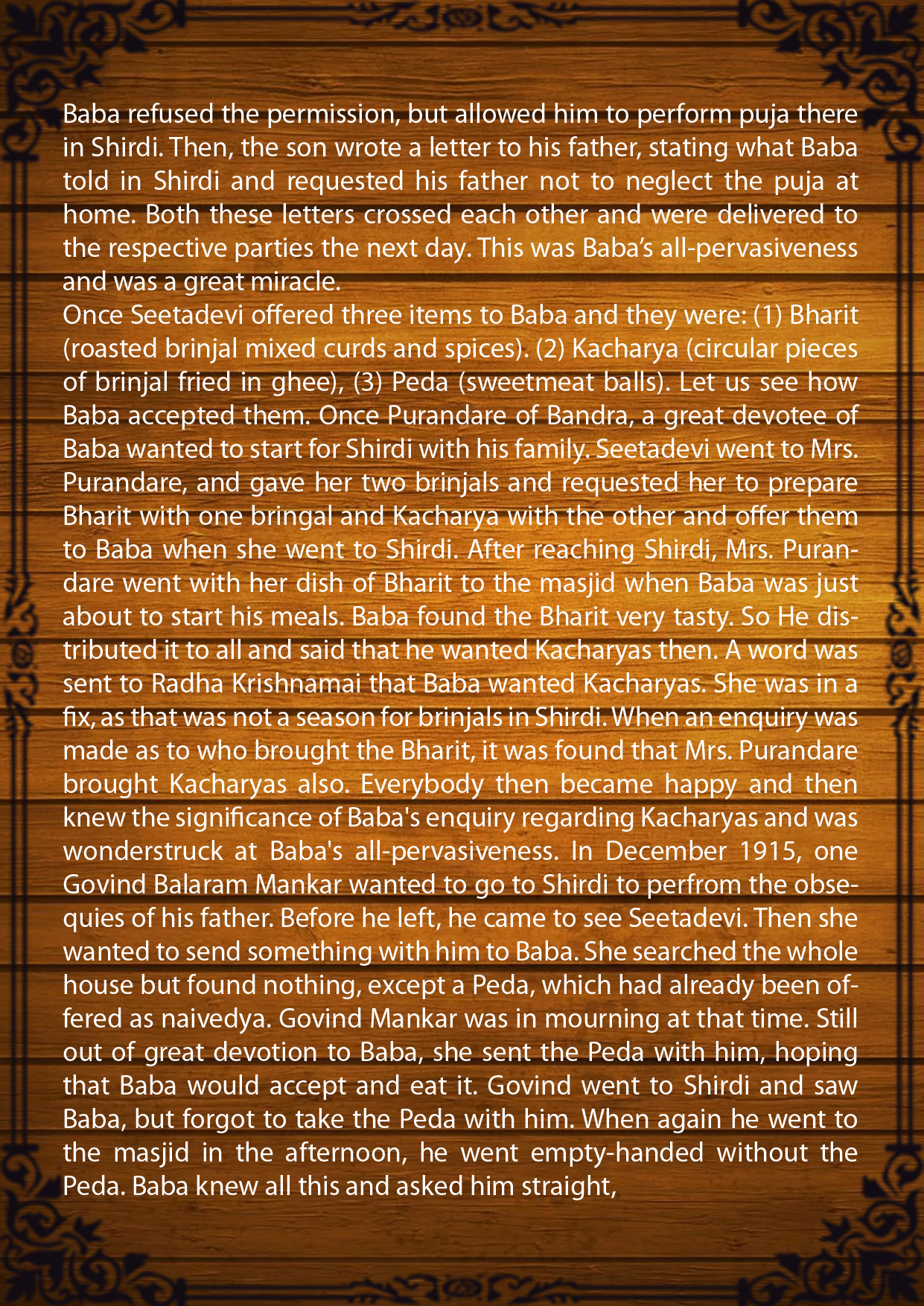 Baba refused the permission, but allowed him to perform puja there in Shirdi. Then, the son wrote a letter to his father, stating what Baba told in Shirdi and requested his father not to neglect the puja at home. Both these letters crossed each other and were delivered to the respective parties the next day. This was Baba's all-pervasiveness and was a great miracle.

Once Seetadevi offered three items to Baba and they were: (1) Bharit (roasted brinjal mixed curds and spices). (2) Kacharya (circular pieces of brinjal fried in ghee), (3) Peda (sweetmeat balls). Let us see how Baba accepted them. Once Purandare of Bandra, a great devotee of Baba wanted to start for Shirdi with his family. Seetadevi went to Mrs. Purandare, and gave her two brinjals and requested her to prepare Bharit with one bringal and Kacharya with the other and offer them to Baba when she went to Shirdi. After reaching Shirdi, Mrs. Purandare went with her dish of Bharit to the masjid when Baba was just about to start his meals. Baba found the Bharit very tasty. So He distributed it to all and said that he wanted Kacharyas then. A word was sent to Radha Krishnamai that Baba wanted Kacharyas. She was in a fix, as that was not a season for brinjals in Shirdi. When an enquiry was made as to who brought the Bharit, it was found that Mrs. Purandare brought Kacharyas also. Everybody then became happy and then knew the significance of Baba's enquiry regarding Kacharyas and was wonderstruck at Baba's all-pervasiveness. In December 1915, one Govind Balaram Mankar wanted to go to Shirdi to perfrom the obsequies of his father. Before he left, he came to see Seetadevi. Then she wanted to send something with him to Baba. She searched the whole house but found nothing, except a Peda, which had already been offered as naivedya. Govind Mankar was in mourning at that time. Still out of great devotion to Baba, she sent the Peda with him, hoping that Baba would accept and eat it. Govind went to Shirdi and saw Baba, but forgot to take the Peda with him. When again he went to the masjid in the afternoon, he went empty-handed without the Peda. Baba knew all this and asked him straight,